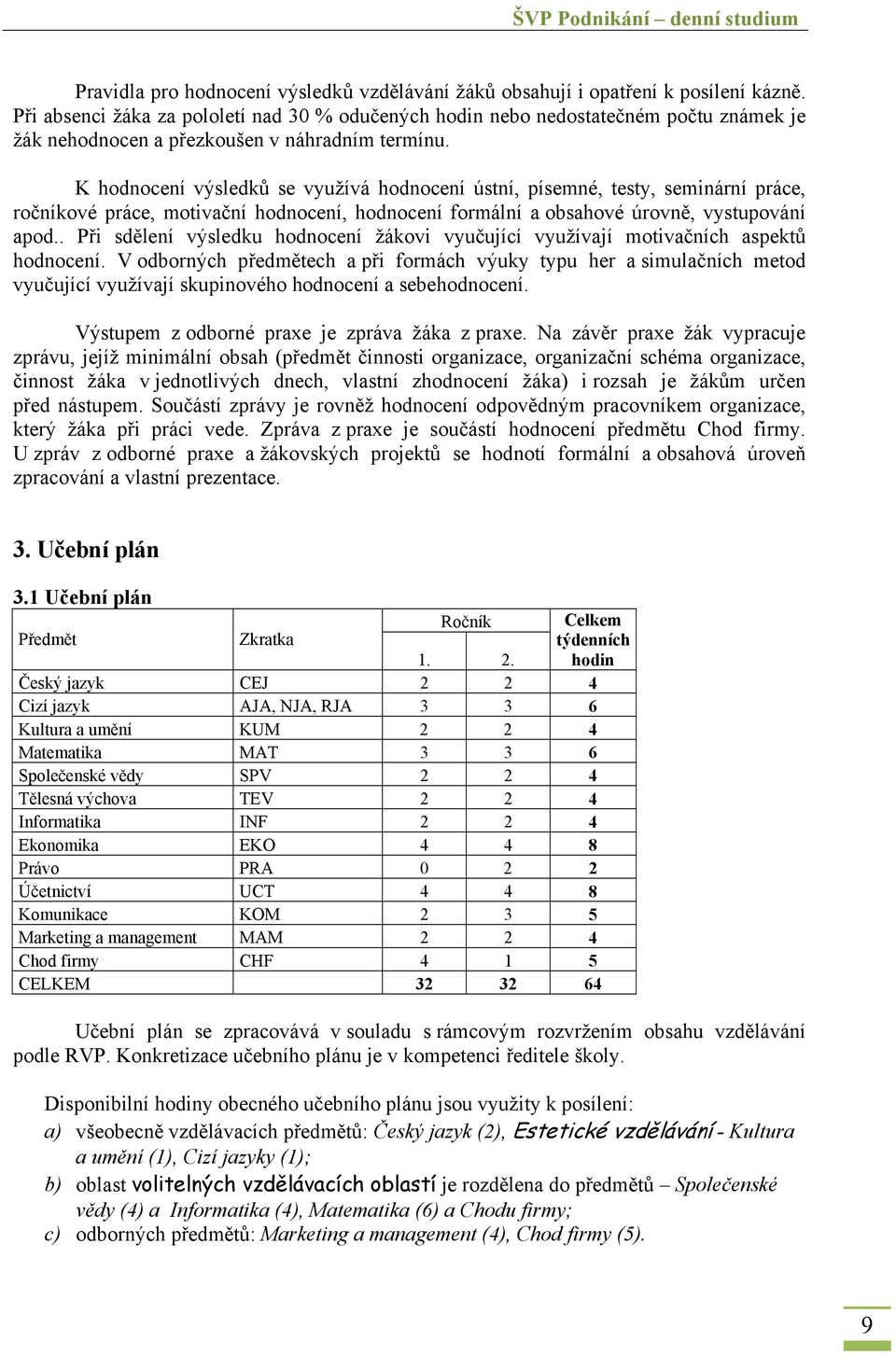 ŠVP Podnikání – denní studium

Pravidla pro hodnocení výsledků vzdělávání žáků obsahují i opatření k posílení kázně. Při absenci žáka za pololetí nad 30 % odučených hodin nebo nedostatečném počtu známek je žák nehodnocen a přezkoušen v náhradním termínu.

K hodnocení výsledků se využívá hodnocení ústní, písemné, testy, seminární práce, ročníkové práce, motivační hodnocení, hodnocení formální a obsahové úrovně, vystupování apod.. Při sdělení výsledku hodnocení žákovi vyučující využívají motivačních aspektů hodnocení. V odborných předmětech a při formách výuky typu her a simulačních metod vyučující využívají skupinového hodnocení a sebehodnocení.

Výstupem z odborné praxe je zpráva žáka z praxe. Na závěr praxe žák vypracuje zprávu, jejíž minimální obsah (předmět činnosti organizace, organizační schéma organizace, činnost žáka v jednotlivých dnech, vlastní zhodnocení žáka) i rozsah je žákům určen před nástupem. Součástí zprávy je rovněž hodnocení odpovědným pracovníkem organizace, který žáka při práci vede. Zpráva z praxe je součástí hodnocení předmětu Chod firmy. U zpráv z odborné praxe a žákovských projektů se hodnotí formální a obsahová úroveň zpracování a vlastní prezentace.

3. Učební plán

3.1 Učební plán

| Předmět | Zkratka | Ročník 1. | Ročník 2. | Celkem týdenních hodin |
|---|---|---|---|---|
| Český jazyk | CEJ | 2 | 2 | 4 |
| Cizí jazyk | AJA, NJA, RJA | 3 | 3 | 6 |
| Kultura a umění | KUM | 2 | 2 | 4 |
| Matematika | MAT | 3 | 3 | 6 |
| Společenské vědy | SPV | 2 | 2 | 4 |
| Tělesná výchova | TEV | 2 | 2 | 4 |
| Informatika | INF | 2 | 2 | 4 |
| Ekonomika | EKO | 4 | 4 | 8 |
| Právo | PRA | 0 | 2 | 2 |
| Účetnictví | UCT | 4 | 4 | 8 |
| Komunikace | KOM | 2 | 3 | 5 |
| Marketing a management | MAM | 2 | 2 | 4 |
| Chod firmy | CHF | 4 | 1 | 5 |
| CELKEM | | 32 | 32 | 64 |

Učební plán se zpracovává v souladu s rámcovým rozvržením obsahu vzdělávání podle RVP. Konkretizace učebního plánu je v kompetenci ředitele školy.

Disponibilní hodiny obecného učebního plánu jsou využity k posílení:
a) všeobecně vzdělávacích předmětů: Český jazyk (2), Estetické vzdělávání - Kultura a umění (1), Cizí jazyky (1);
b) oblast volitelných vzdělávacích oblastí je rozdělena do předmětů – Společenské vědy (4) a Informatika (4), Matematika (6) a Chodu firmy;
c) odborných předmětů: Marketing a management (4), Chod firmy (5).

9